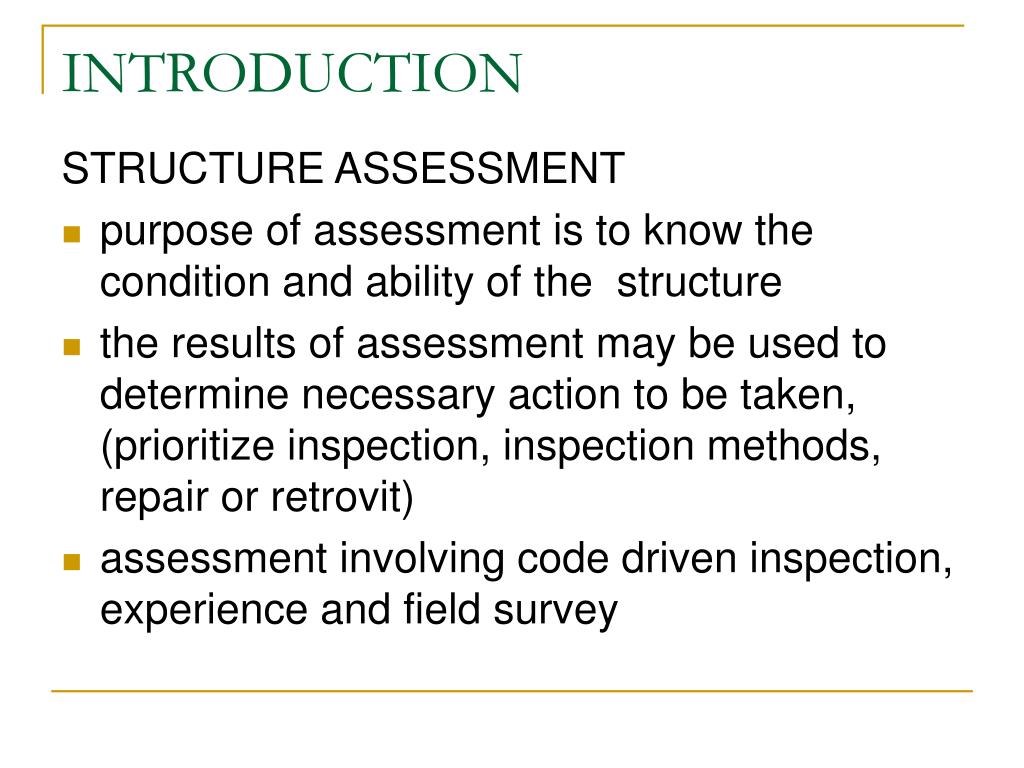 INTRODUCTION

STRUCTURE ASSESSMENT

- purpose of assessment is to know the condition and ability of the structure
- the results of assessment may be used to determine necessary action to be taken, (prioritize inspection, inspection methods, repair or retrovit)
- assessment involving code driven inspection, experience and field survey